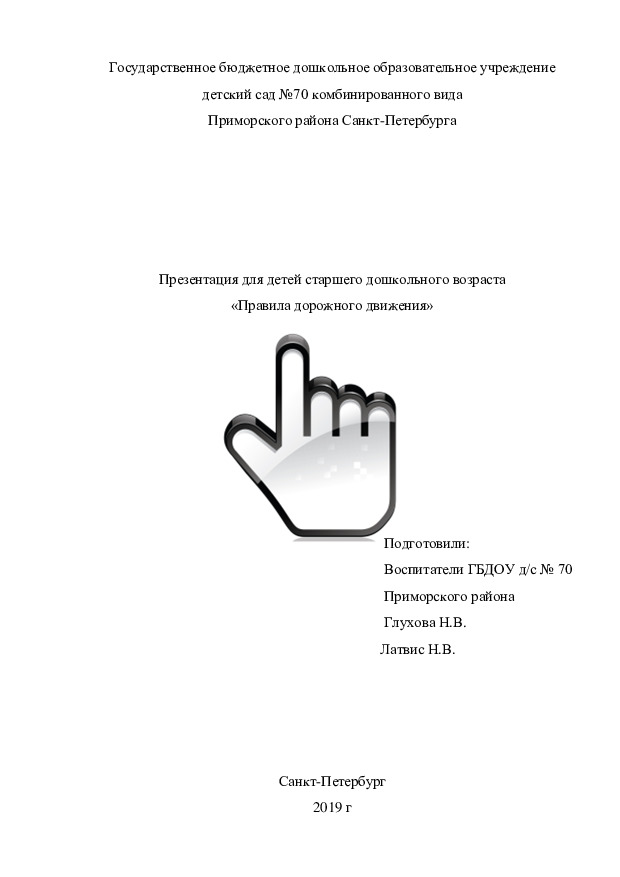 Государственное бюджетное дошкольное образовательное учреждение
детский сад №70 комбинированного вида
Приморского района Санкт-Петербурга

Презентация для детей старшего дошкольного возраста
«Правила дорожного движения»

Подготовили:
Воспитатели ГБДОУ д/с № 70
Приморского района
Глухова Н.В.
Латвис Н.В.

Санкт-Петербург
2019 г